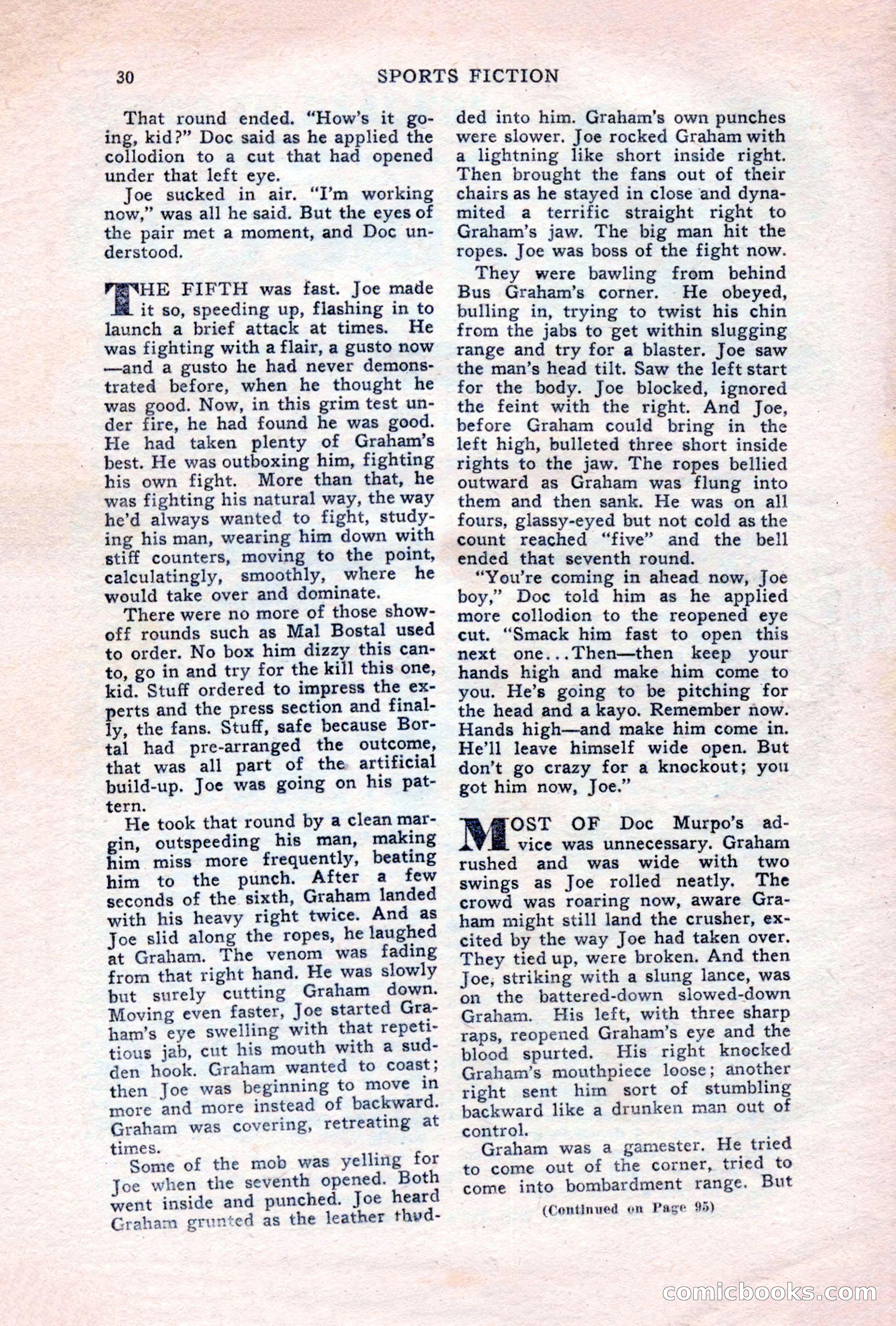 30 SPORTS FICTION

That round ended. "How's it going, kid?" Doc said as he applied the collodion to a cut that had opened under that left eye.

Joe sucked in air. "I'm working now," was all he said. But the eyes of the pair met a moment, and Doc understood.

THE FIFTH was fast. Joe made it so, speeding up, flashing in to launch a brief attack at times. He was fighting with a flair, a gusto now —and a gusto he had never demonstrated before, when he thought he was good. Now, in this grim test under fire, he had found he was good. He had taken plenty of Graham's best. He was outboxing him, fighting his own fight. More than that, he was fighting his natural way, the way he'd always wanted to fight, studying his man, wearing him down with stiff counters, moving to the point, calculatingly, smoothly, where he would take over and dominate.

There were no more of those show-off rounds such as Mal Bostal used to order. No box him dizzy this canto, go in and try for the kill this one, kid. Stuff ordered to impress the experts and the press section and finally, the fans. Stuff, safe because Bortal had pre-arranged the outcome, that was all part of the artificial build-up. Joe was going on his pattern.

He took that round by a clean margin, outspeeding his man, making him miss more frequently, beating him to the punch. After a few seconds of the sixth, Graham landed with his heavy right twice. And as Joe slid along the ropes, he laughed at Graham. The venom was fading from that right hand. He was slowly but surely cutting Graham down. Moving even faster, Joe started Graham's eye swelling with that repetitious jab, cut his mouth with a sudden hook. Graham wanted to coast; then Joe was beginning to move in more and more instead of backward. Graham was covering, retreating at times.

Some of the mob was yelling for Joe when the seventh opened. Both went inside and punched. Joe heard Graham grunted as the leather thudded into him. Graham's own punches were slower. Joe rocked Graham with a lightning like short inside right. Then brought the fans out of their chairs as he stayed in close and dynamited a terrific straight right to Graham's jaw. The big man hit the ropes. Joe was boss of the fight now.

They were bawling from behind Bus Graham's corner. He obeyed, bulling in, trying to twist his chin from the jabs to get within slugging range and try for a blaster. Joe saw the man's head tilt. Saw the left start for the body. Joe blocked, ignored the feint with the right. And Joe, before Graham could bring in the left high, bulleted three short inside rights to the jaw. The ropes bellied outward as Graham was flung into them and then sank. He was on all fours, glassy-eyed but not cold as the count reached "five" and the bell ended that seventh round.

"You're coming in ahead now, Joe boy," Doc told him as he applied more collodion to the reopened eye cut. "Smack him fast to open this next one...Then—then keep your hands high and make him come to you. He's going to be pitching for the head and a kayo. Remember now. Hands high—and make him come in. He'll leave himself wide open. But don't go crazy for a knockout; you got him now, Joe."

MOST OF Doc Murpo's advice was unnecessary. Graham rushed and was wide with two swings as Joe rolled neatly. The crowd was roaring now, aware Graham might still land the crusher, excited by the way Joe had taken over. They tied up, were broken. And then Joe, striking with a slung lance, was on the battered-down slowed-down Graham. His left, with three sharp raps, reopened Graham's eye and the blood spurted. His right knocked Graham's mouthpiece loose; another right sent him sort of stumbling backward like a drunken man out of control.

Graham was a gamester. He tried to come out of the corner, tried to come into bombardment range. But

(Continued on Page 95)

comicbooks.com